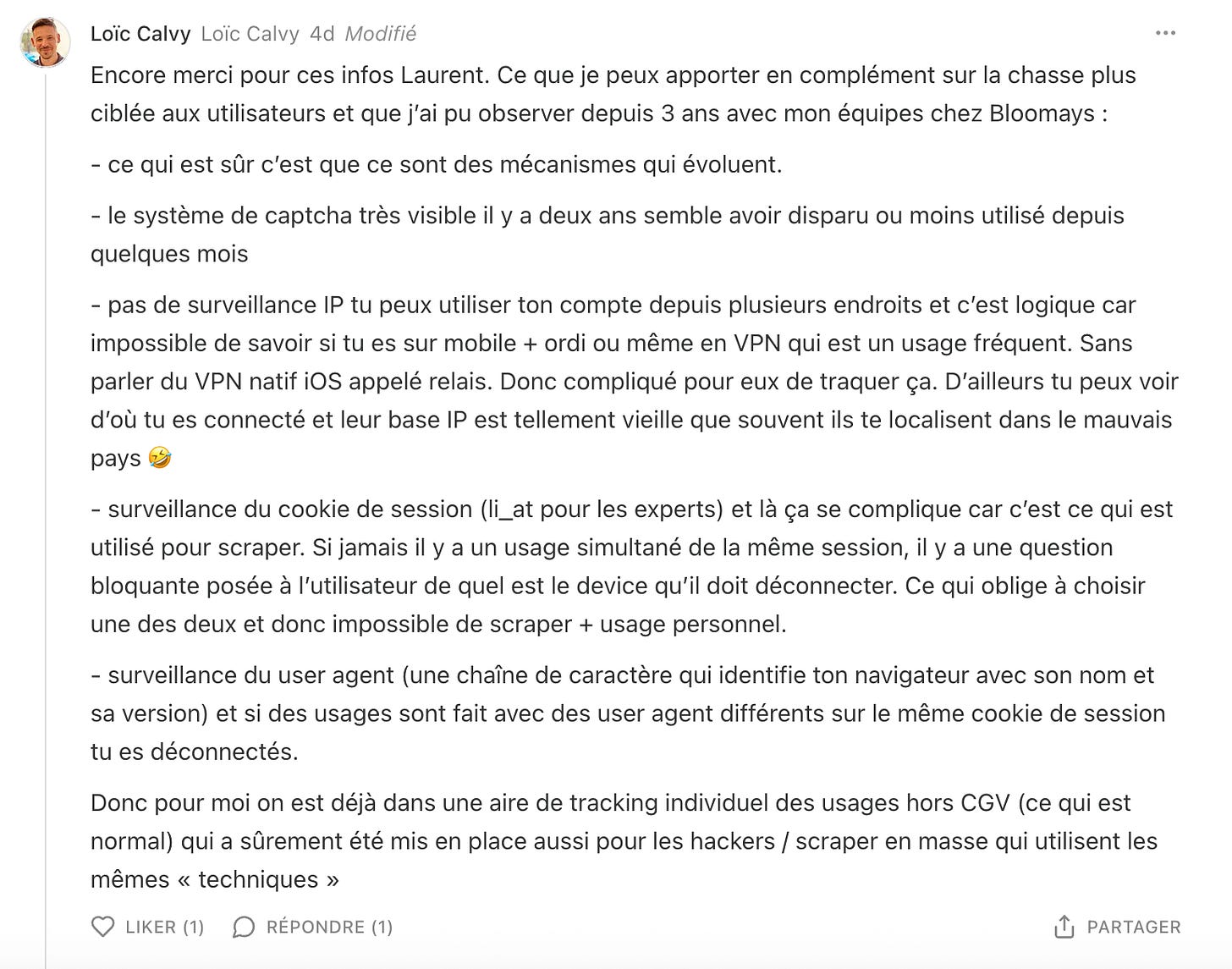 Loïc Calvy Loïc Calvy 4d Modifié

Encore merci pour ces infos Laurent. Ce que je peux apporter en complément sur la chasse plus ciblée aux utilisateurs et que j'ai pu observer depuis 3 ans avec mon équipes chez Bloomays :

- ce qui est sûr c'est que ce sont des mécanismes qui évoluent.

- le système de captcha très visible il y a deux ans semble avoir disparu ou moins utilisé depuis quelques mois

- pas de surveillance IP tu peux utiliser ton compte depuis plusieurs endroits et c'est logique car impossible de savoir si tu es sur mobile + ordi ou même en VPN qui est un usage fréquent. Sans parler du VPN natif iOS appelé relais. Donc compliqué pour eux de traquer ça. D'ailleurs tu peux voir d'où tu es connecté et leur base IP est tellement vieille que souvent ils te localisent dans le mauvais pays 🤣

- surveillance du cookie de session (li_at pour les experts) et là ça se complique car c'est ce qui est utilisé pour scraper. Si jamais il y a un usage simultané de la même session, il y a une question bloquante posée à l'utilisateur de quel est le device qu'il doit déconnecter. Ce qui oblige à choisir une des deux et donc impossible de scraper + usage personnel.

- surveillance du user agent (une chaîne de caractère qui identifie ton navigateur avec son nom et sa version) et si des usages sont fait avec des user agent différents sur le même cookie de session tu es déconnectés.

Donc pour moi on est déjà dans une aire de tracking individuel des usages hors CGV (ce qui est normal) qui a sûrement été mis en place aussi pour les hackers / scraper en masse qui utilisent les mêmes « techniques »

LIKER (1) RÉPONDRE (1) PARTAGER